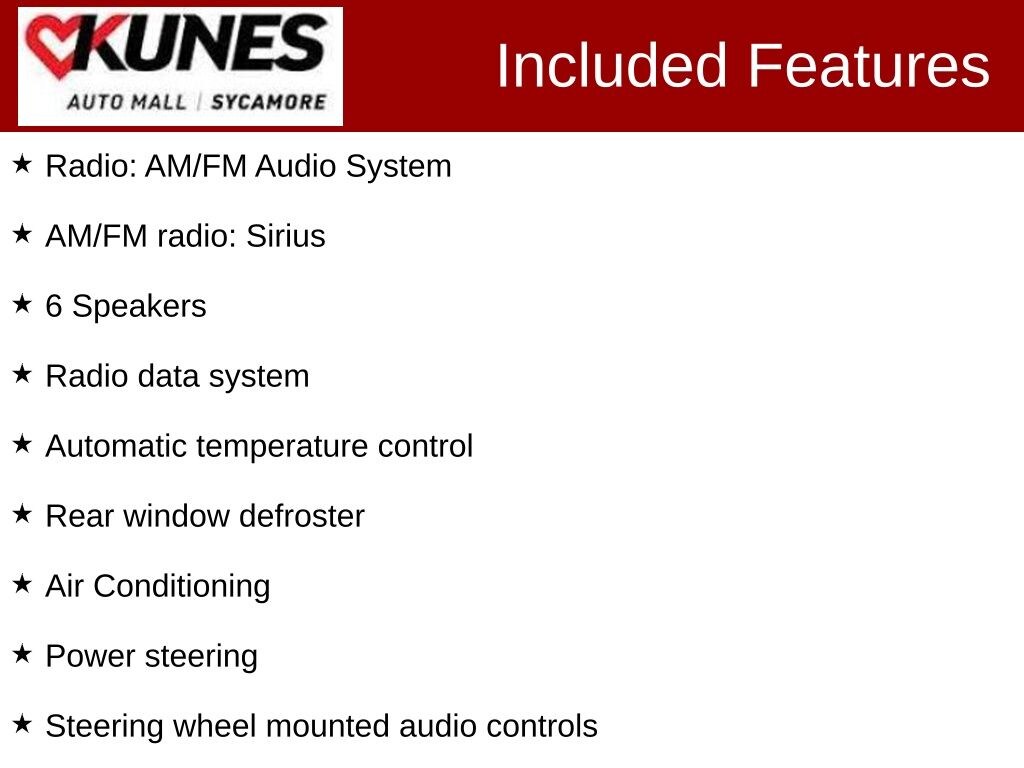 KUNES
AUTO MALL | SYCAMORE

Included Features

★ Radio: AM/FM Audio System

★ AM/FM radio: Sirius

★ 6 Speakers

★ Radio data system

★ Automatic temperature control

★ Rear window defroster

★ Air Conditioning

★ Power steering

★ Steering wheel mounted audio controls